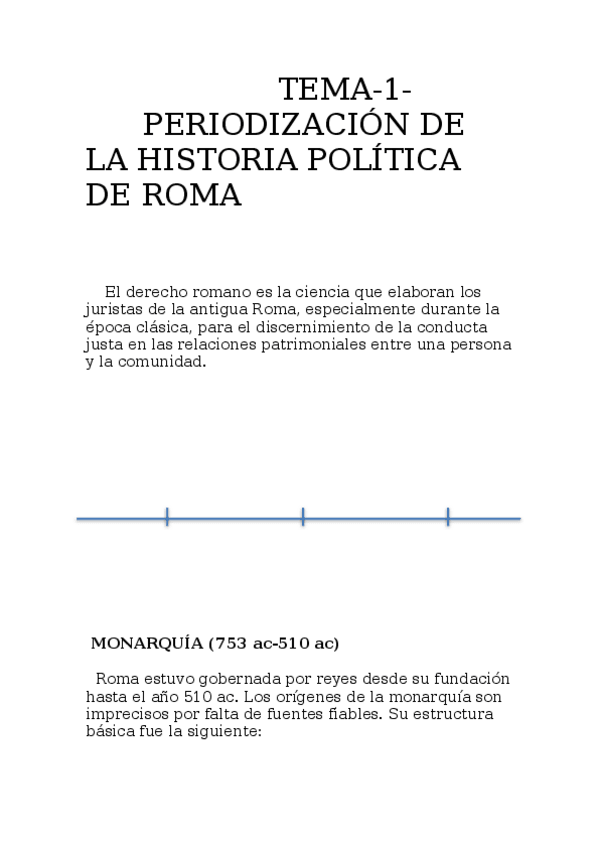 TEMA-1- PERIODIZACIÓN DE LA HISTORIA POLÍTICA DE ROMA

El derecho romano es la ciencia que elaboran los juristas de la antigua Roma, especialmente durante la época clásica, para el discernimiento de la conducta justa en las relaciones patrimoniales entre una persona y la comunidad.

MONARQUÍA (753 ac-510 ac)

Roma estuvo gobernada por reyes desde su fundación hasta el año 510 ac. Los orígenes de la monarquía son imprecisos por falta de fuentes fiables. Su estructura básica fue la siguiente: